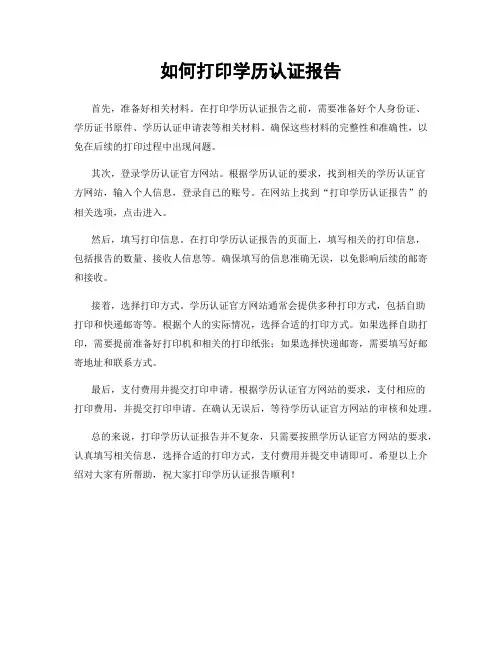 如何打印学历认证报告

首先，准备好相关材料。在打印学历认证报告之前，需要准备好个人身份证、学历证书原件、学历认证申请表等相关材料。确保这些材料的完整性和准确性，以免在后续的打印过程中出现问题。

其次，登录学历认证官方网站。根据学历认证的要求，找到相关的学历认证官方网站，输入个人信息，登录自己的账号。在网站上找到“打印学历认证报告”的相关选项，点击进入。

然后，填写打印信息。在打印学历认证报告的页面上，填写相关的打印信息，包括报告的数量、接收人信息等。确保填写的信息准确无误，以免影响后续的邮寄和接收。

接着，选择打印方式。学历认证官方网站通常会提供多种打印方式，包括自助打印和快递邮寄等。根据个人的实际情况，选择合适的打印方式。如果选择自助打印，需要提前准备好打印机和相关的打印纸张；如果选择快递邮寄，需要填写好邮寄地址和联系方式。

最后，支付费用并提交打印申请。根据学历认证官方网站的要求，支付相应的打印费用，并提交打印申请。在确认无误后，等待学历认证官方网站的审核和处理。

总的来说，打印学历认证报告并不复杂，只需要按照学历认证官方网站的要求，认真填写相关信息，选择合适的打印方式，支付费用并提交申请即可。希望以上介绍对大家有所帮助，祝大家打印学历认证报告顺利！